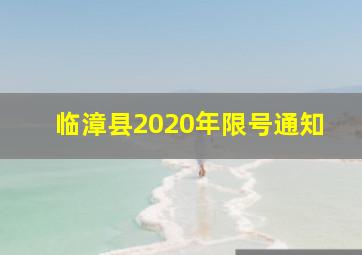 临漳县2020年限号通知